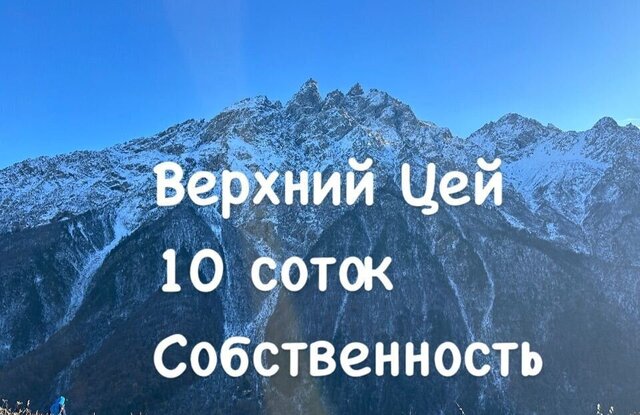 Верхний Цей
10 соток
Собственность